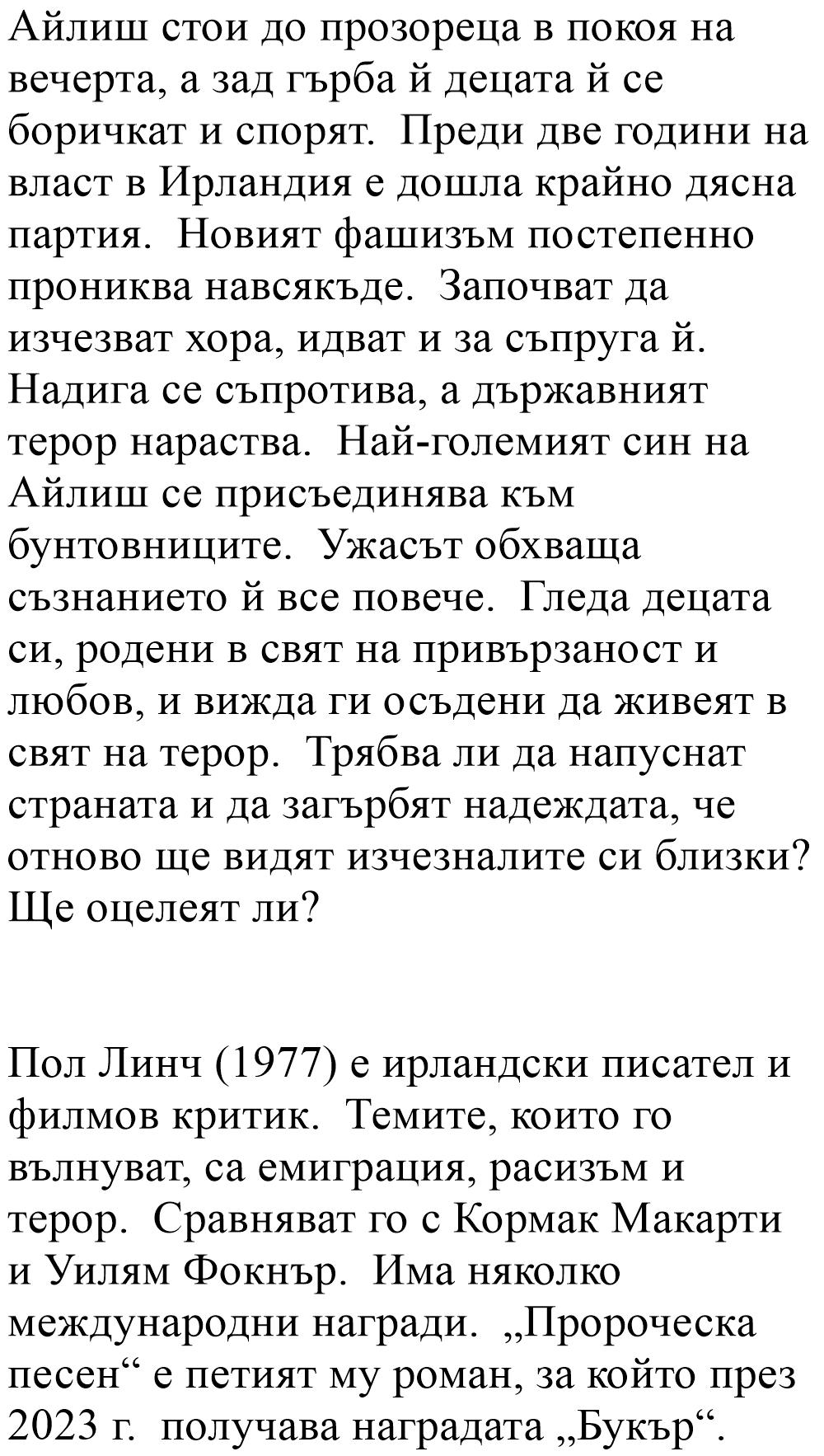 Айлиш стои до прозореца в покоя на вечерта, а зад гърба й децата й се боричкат и спорят.  Преди две години на власт в Ирландия е дошла крайно дясна партия.  Новият фашизъм постепенно прониква навсякъде.  Започват да изчезват хора, идват и за съпруга й.  Надига се съпротива, а държавният терор нараства.  Най-големият син на Айлиш се присъединява към бунтовниците.  Ужасът обхваща съзнанието й все повече.  Гледа децата си, родени в свят на привързаност и любов, и вижда ги осъдени да живеят в свят на терор.  Трябва ли да напуснат страната и да загърбят надеждата, че отново ще видят изчезналите си близки?  Ще оцелеят ли?

Пол Линч (1977) е ирландски писател и филмов критик.  Темите, които го вълнуват, са емиграция, расизъм и терор.  Сравняват го с Кормак Макарти и Уилям Фокнър.  Има няколко международни награди.  „Пророческа песен“ е петият му роман, за който през 2023 г.  получава наградата „Букър“.